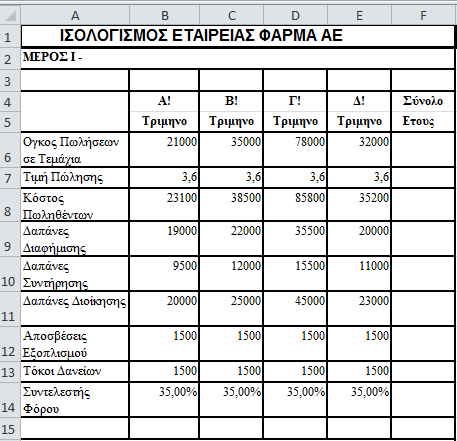 |  | A | B | C | D | E | F |
|---|---|---|---|---|---|---|
| 1 | ΙΣΟΛΟΓΙΣΜΟΣ ΕΤΑΙΡΕΙΑΣ ΦΑΡΜΑ ΑΕ | | | | | |
| 2 | ΜΕΡΟΣ Ι - | | | | | |
| 3 | | | | | | |
| 4 | | Α! | Β! | Γ! | Δ! | Σύνολο |
| 5 | | Τριμηνο | Τριμηνο | Τριμηνο | Τριμηνο | Ετους |
| 6 | Ογκος Πωλήσεων σε Τεμάχια | 21000 | 35000 | 78000 | 32000 | |
| 7 | Τιμή Πώλησης | 3,6 | 3,6 | 3,6 | 3,6 | |
| 8 | Κόστος Πωληθέντων | 23100 | 38500 | 85800 | 35200 | |
| 9 | Δαπάνες Διαφήμισης | 19000 | 22000 | 35500 | 20000 | |
| 10 | Δαπάνες Συντήρησης | 9500 | 12000 | 15500 | 11000 | |
| 11 | Δαπάνες Διοίκησης | 20000 | 25000 | 45000 | 23000 | |
| 12 | Αποσβέσεις Εξοπλισμού | 1500 | 1500 | 1500 | 1500 | |
| 13 | Τόκοι Δανείων | 1500 | 1500 | 1500 | 1500 | |
| 14 | Συντελεστής Φόρου | 35,00% | 35,00% | 35,00% | 35,00% | |
| 15 | | | | | | |